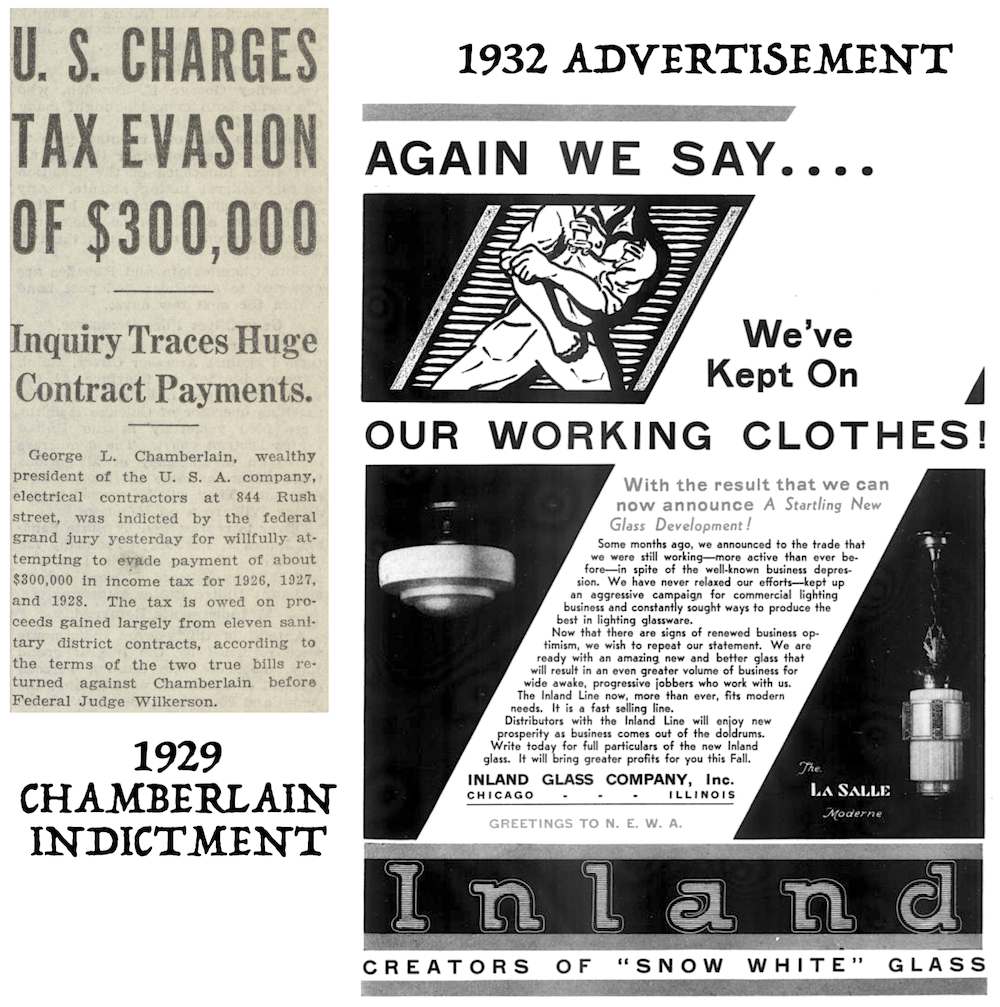 U. S. CHARGES TAX EVASION OF $300,000

Inquiry Traces Huge Contract Payments.

George L. Chamberlain, wealthy president of the U. S. A. company, electrical contractors at 844 Rush street, was indicted by the federal grand jury yesterday for willfully attempting to evade payment of about $300,000 in income tax for 1926, 1927, and 1928. The tax is owed on proceeds gained largely from eleven sanitary district contracts, according to the terms of the two true bills returned against Chamberlain before Federal Judge Wilkerson.

1929 CHAMBERLAIN INDICTMENT

1932 ADVERTISEMENT

AGAIN WE SAY....

We've Kept On

OUR WORKING CLOTHES!

With the result that we can now announce A Startling New Glass Development!

Some months ago, we announced to the trade that we were still working—more active than ever before—in spite of the well-known business depression. We have never relaxed our efforts—kept up an aggressive campaign for commercial lighting business and constantly sought ways to produce the best in lighting glassware.

Now that there are signs of renewed business optimism, we wish to repeat our statement. We are ready with an amazing new and better glass that will result in an even greater volume of business for wide awake, progressive jobbers who work with us. The Inland Line now, more than ever, fits modern needs. It is a fast selling line.

Distributors with the Inland Line will enjoy new prosperity as business comes out of the doldrums. Write today for full particulars of the new Inland glass. It will bring greater profits for you this Fall.

INLAND GLASS COMPANY, Inc.
CHICAGO - - - ILLINOIS

GREETINGS TO N. E. W. A.

The LA SALLE Moderne

Inland

CREATORS OF "SNOW WHITE" GLASS